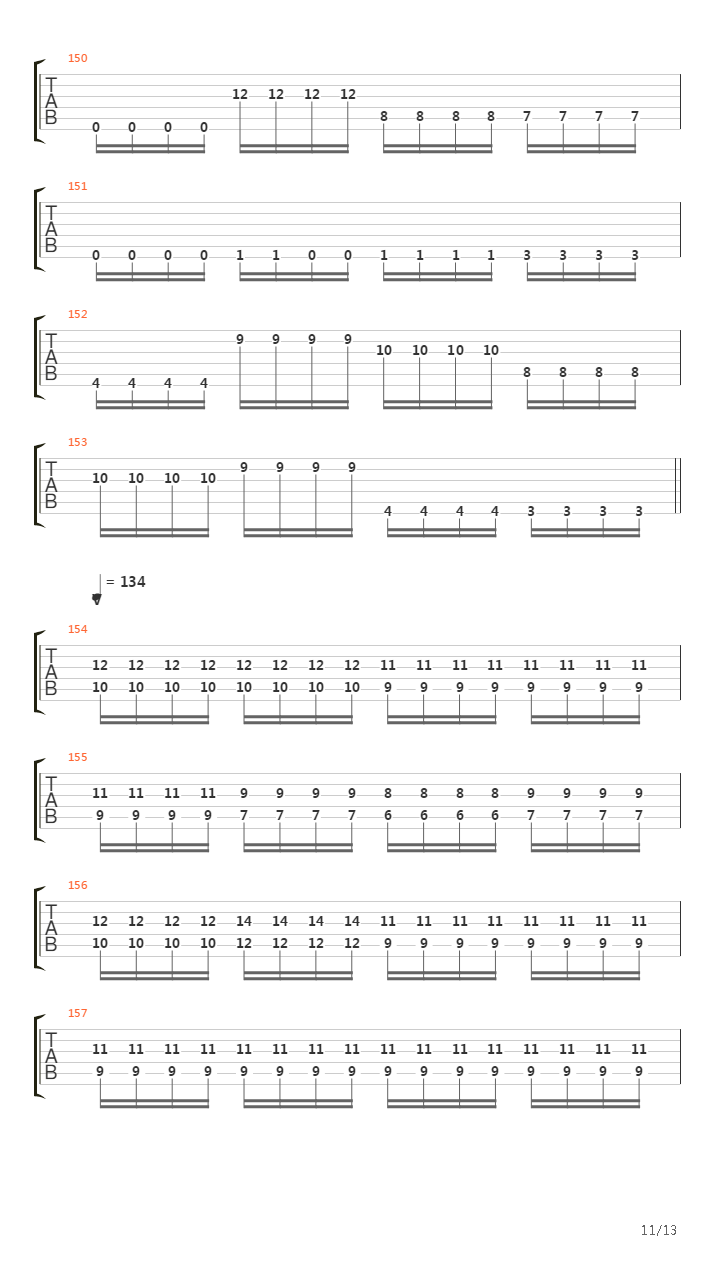 150
T
A
B
0 0 0 0 12 12 12 12 8 8 8 8 7 7 7 7

151
T
A
B
0 0 0 0 1 1 0 0 1 1 1 1 3 3 3 3

152
T
A
B
4 4 4 4 9 9 9 9 10 10 10 10 8 8 8 8

153
T
A
B
10 10 10 10 9 9 9 9 4 4 4 4 3 3 3 3

= 134

154
T
A
B
12 12 12 12 12 12 12 12 11 11 11 11 11 11 11 11
10 10 10 10 10 10 10 10 9 9 9 9 9 9 9 9

155
T
A
B
11 11 11 11 9 9 9 9 8 8 8 8 9 9 9 9
9 9 9 9 7 7 7 7 6 6 6 6 7 7 7 7

156
T
A
B
12 12 12 12 14 14 14 14 11 11 11 11 11 11 11 11
10 10 10 10 12 12 12 12 9 9 9 9 9 9 9 9

157
T
A
B
11 11 11 11 11 11 11 11 11 11 11 11 11 11 11 11
9 9 9 9 9 9 9 9 9 9 9 9 9 9 9 9

11/13